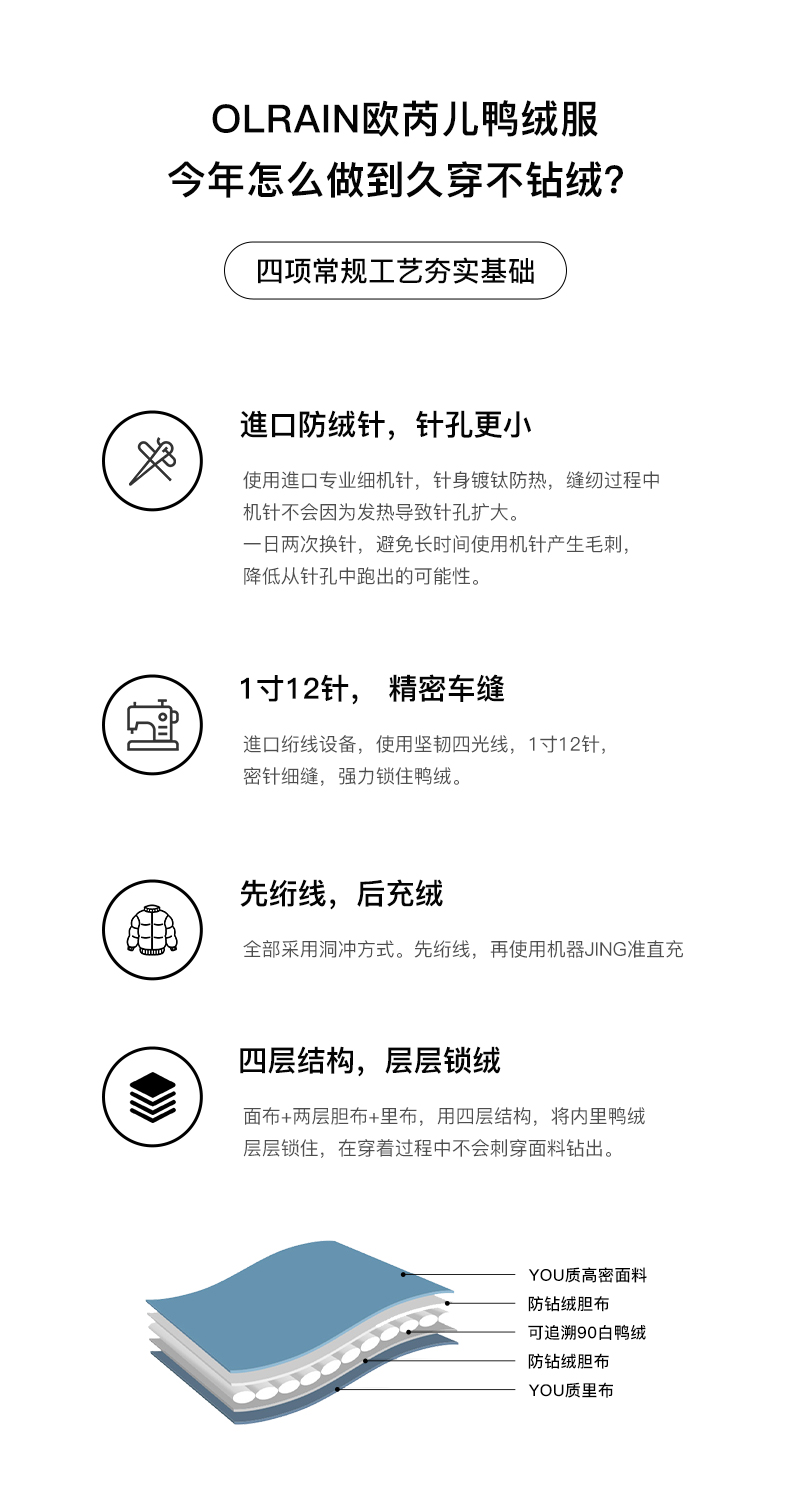 OLRAIN欧芮儿鸭绒服
今年怎么做到久穿不钻绒?

四项常规工艺夯实基础

進口防绒针，针孔更小

使用進口专业细机针，针身镀钛防热，缝纫过程中机针不会因为发热导致针孔扩大。
一日两次换针，避免长时间使用机针产生毛刺，降低从针孔中跑出的可能性。

1寸12针， 精密车缝

進口绗线设备，使用坚韧四光线，1寸12针，密针细缝，强力锁住鸭绒。

先绗线，后充绒

全部采用洞冲方式。先绗线，再使用机器JING准直充

四层结构，层层锁绒

面布+两层胆布+里布，用四层结构，将内里鸭绒层层锁住，在穿着过程中不会刺穿面料钻出。

YOU质高密面料
防钻绒胆布
可追溯90白鸭绒
防钻绒胆布
YOU质里布